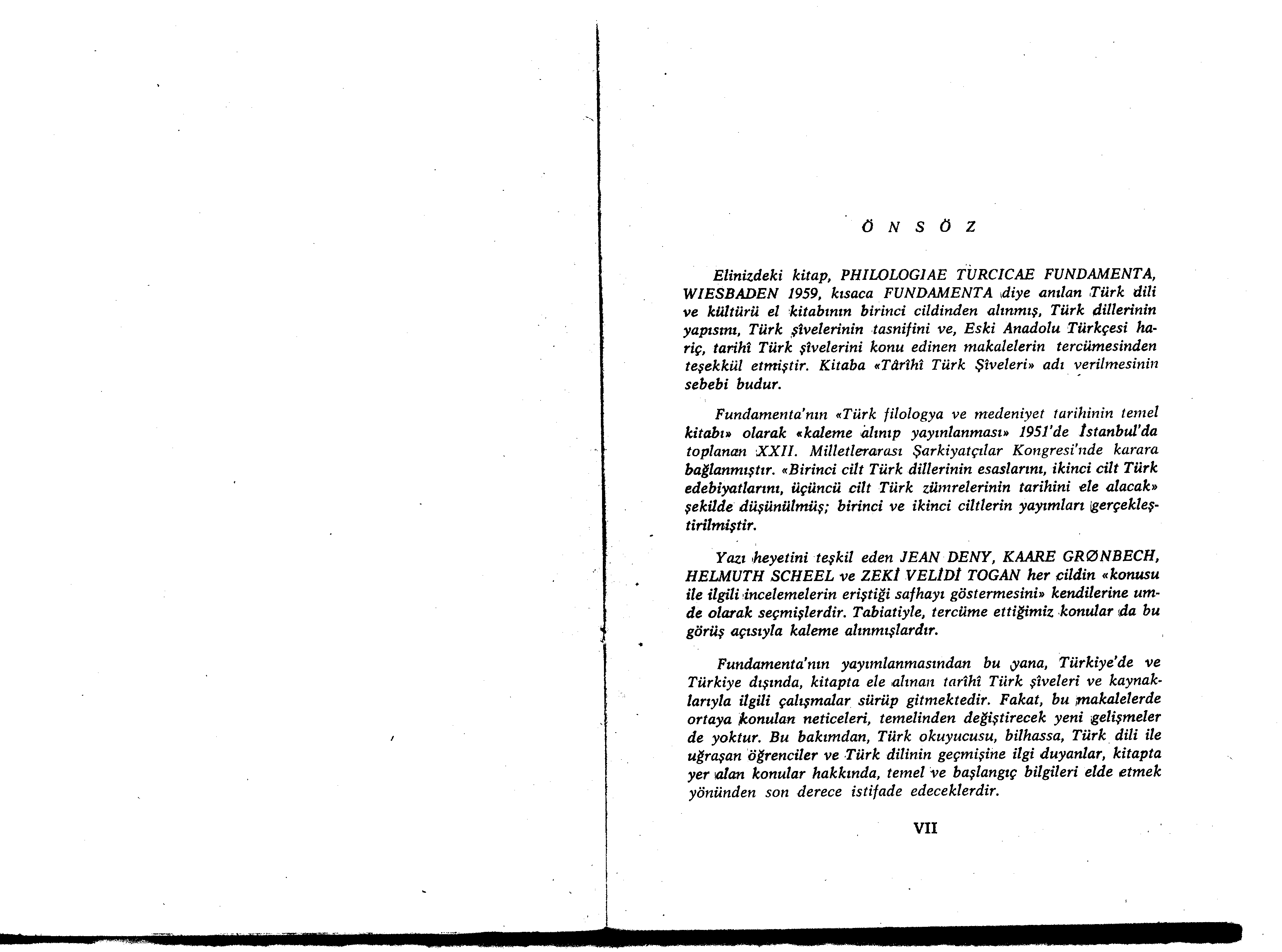 Ö N S Ö Z

Elinizdeki kitap, PHILOLOGIAE TURCICAE FUNDAMENTA, WIESBADEN 1959, kısaca FUNDAMENTA diye anılan Türk dili ve kültürü el kitabının birinci cildinden alınmış, Türk dillerinin yapısını, Türk şîvelerinin tasnifini ve, Eski Anadolu Türkçesi hariç, tarihî Türk şîvelerini konu edinen makalelerin tercümesinden teşekkül etmiştir. Kitaba «Târîhî Türk Şîveleri» adı verilmesinin sebebi budur.

Fundamenta'nın «Türk filologya ve medeniyet tarihinin temel kitabı» olarak «kaleme alınıp yayınlanması» 1951'de İstanbul'da toplanan XXII. Milletlerarası Şarkiyatçılar Kongresi'nde karara bağlanmıştır. «Birinci cilt Türk dillerinin esaslarını, ikinci cilt Türk edebiyatlarını, üçüncü cilt Türk zümrelerinin tarihini ele alacak» şekilde düşünülmüş; birinci ve ikinci ciltlerin yayımları gerçekleştirilmiştir.

Yazı heyetini teşkil eden JEAN DENY, KAARE GRØNBECH, HELMUTH SCHEEL ve ZEKİ VELİDİ TOGAN her cildin «konusu ile ilgili incelemelerin eriştiği safhayı göstermesini» kendilerine umde olarak seçmişlerdir. Tabiatiyle, tercüme ettiğimiz konular da bu görüş açısıyla kaleme alınmışlardır.

Fundamenta'nın yayımlanmasından bu yana, Türkiye'de ve Türkiye dışında, kitapta ele alınan tarîhî Türk şîveleri ve kaynaklarıyla ilgili çalışmalar sürüp gitmektedir. Fakat, bu makalelerde ortaya konulan neticeleri, temelinden değiştirecek yeni gelişmeler de yoktur. Bu bakımdan, Türk okuyucusu, bilhassa, Türk dili ile uğraşan öğrenciler ve Türk dilinin geçmişine ilgi duyanlar, kitapta yer alan konular hakkında, temel ve başlangıç bilgileri elde etmek yönünden son derece istifade edeceklerdir.

VII